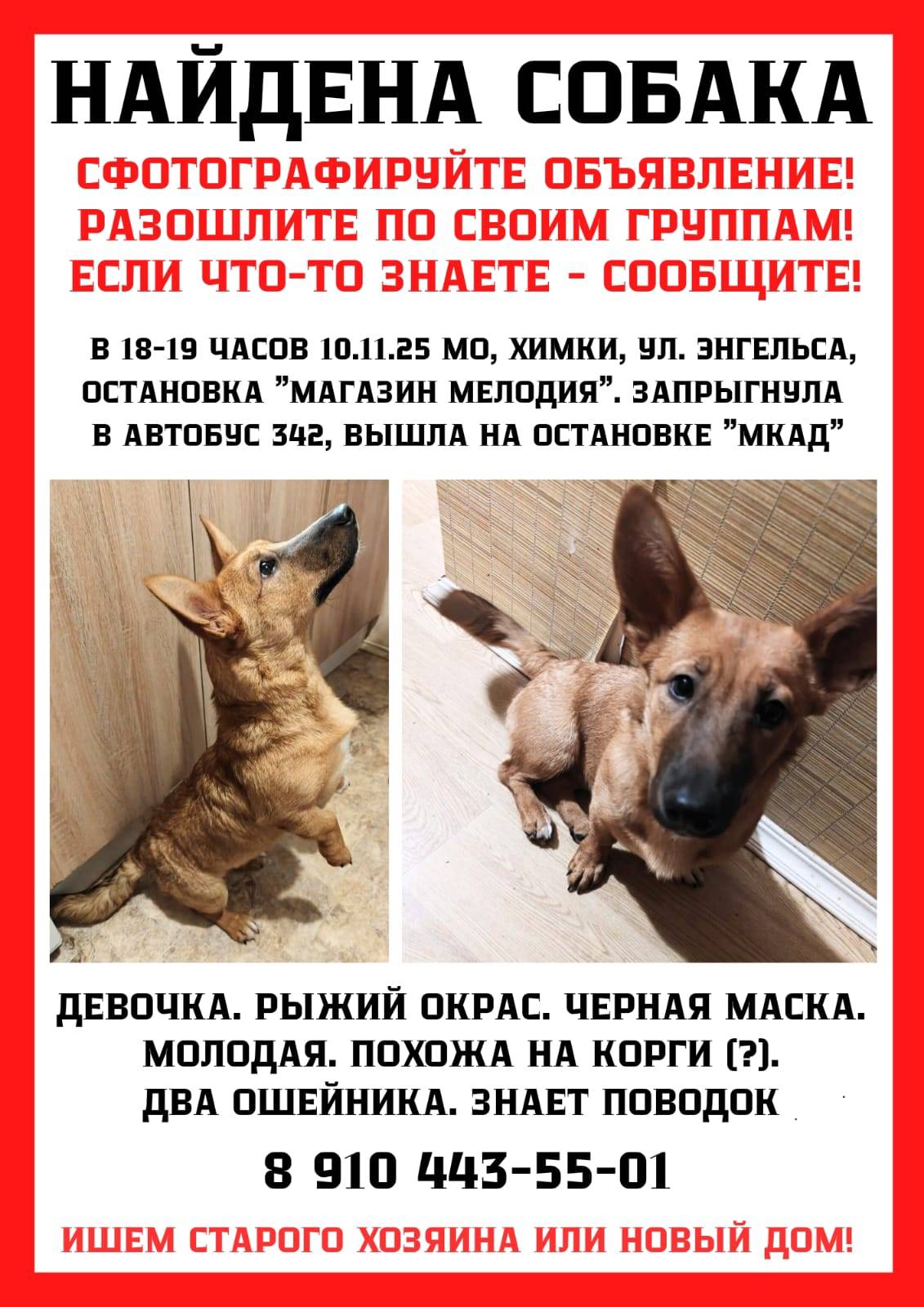 НАЙДЕНА СОБАКА

СФОТОГРАФИРУЙТЕ ОБЪЯВЛЕНИЕ!
РАЗОШЛИТЕ ПО СВОИМ ГРУППАМ!
ЕСЛИ ЧТО-ТО ЗНАЕТЕ - СООБЩИТЕ!

В 18-19 ЧАСОВ 10.11.25 МО, ХИМКИ, УЛ. ЭНГЕЛЬСА, ОСТАНОВКА "МАГАЗИН МЕЛОДИЯ". ЗАПРЫГНУЛА В АВТОБУС 342, ВЫШЛА НА ОСТАНОВКЕ "МКАД"

ДЕВОЧКА. РЫЖИЙ ОКРАС. ЧЕРНАЯ МАСКА.
МОЛОДАЯ. ПОХОЖА НА КОРГИ (?).
ДВА ОШЕЙНИКА. ЗНАЕТ ПОВОДОК

8 910 443-55-01

ИШЕМ СТАРОГО ХОЗЯИНА ИЛИ НОВЫЙ ДОМ!